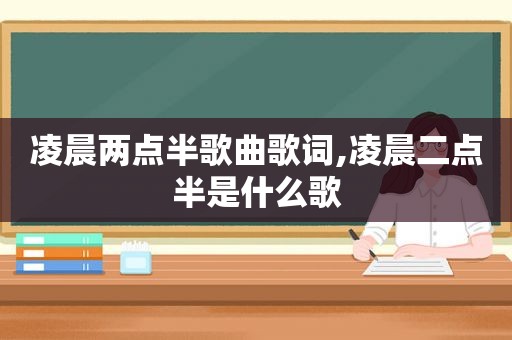 凌晨两点半歌曲歌词,凌晨二点半是什么歌